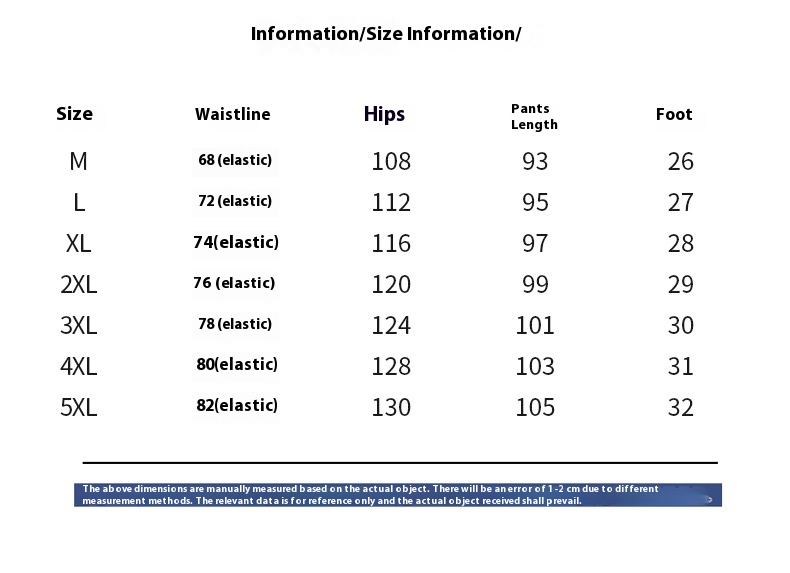 Information/Size Information/

| Size | Waistline | Hips | Pants Length | Foot |
|---|---|---|---|---|
| M | 68 (elastic) | 108 | 93 | 26 |
| L | 72 (elastic) | 112 | 95 | 27 |
| XL | 74(elastic) | 116 | 97 | 28 |
| 2XL | 76 (elastic) | 120 | 99 | 29 |
| 3XL | 78 (elastic) | 124 | 101 | 30 |
| 4XL | 80(elastic) | 128 | 103 | 31 |
| 5XL | 82(elastic) | 130 | 105 | 32 |

The above dimensions are manually measured based on the actual object. There will be an error of 1-2 cm due to different measurement methods. The relevant data is for reference only and the actual object received shall prevail.